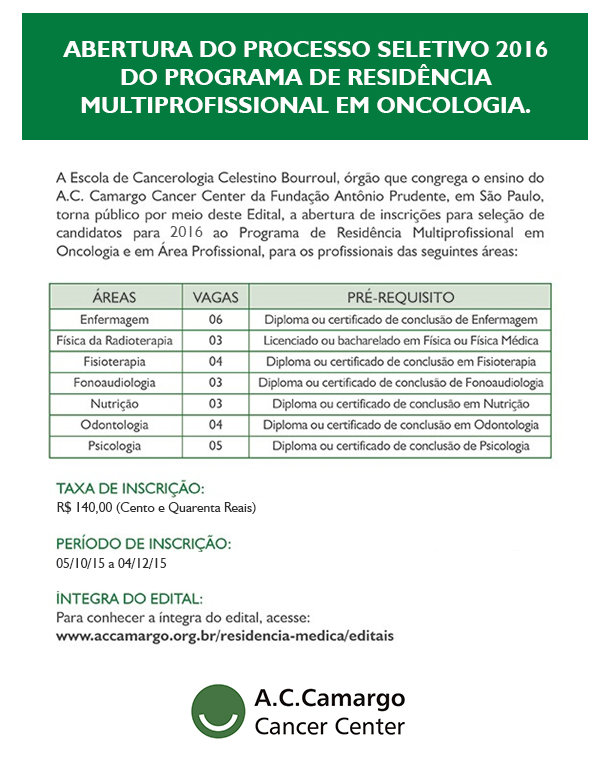 ABERTURA DO PROCESSO SELETIVO 2016 DO PROGRAMA DE RESIDÊNCIA MULTIPROFISSIONAL EM ONCOLOGIA.

A Escola de Cancerologia Celestino Bourroul, órgão que congrega o ensino do A.C. Camargo Cancer Center da Fundação Antônio Prudente, em São Paulo, torna público por meio deste Edital, a abertura de inscrições para seleção de candidatos para 2016 ao Programa de Residência Multiprofissional em Oncologia e em Área Profissional, para os profissionais das seguintes áreas:

| ÁREAS | VAGAS | PRÉ-REQUISITO |
|---|---|---|
| Enfermagem | 06 | Diploma ou certificado de conclusão de Enfermagem |
| Física da Radioterapia | 03 | Licenciado ou bacharelado em Física ou Física Médica |
| Fisioterapia | 04 | Diploma ou certificado de conclusão em Fisioterapia |
| Fonoaudiologia | 03 | Diploma ou certificado de conclusão de Fonoaudiologia |
| Nutrição | 03 | Diploma ou certificado de conclusão em Nutrição |
| Odontologia | 04 | Diploma ou certificado de conclusão em Odontologia |
| Psicologia | 05 | Diploma ou certificado de conclusão de Psicologia |

TAXA DE INSCRIÇÃO:
R$ 140,00 (Cento e Quarenta Reais)

PERÍODO DE INSCRIÇÃO:
05/10/15 a 04/12/15

ÍNTEGRA DO EDITAL:
Para conhecer a íntegra do edital, acesse:
www.accamargo.org.br/residencia-medica/editais

A.C.Camargo
Cancer Center